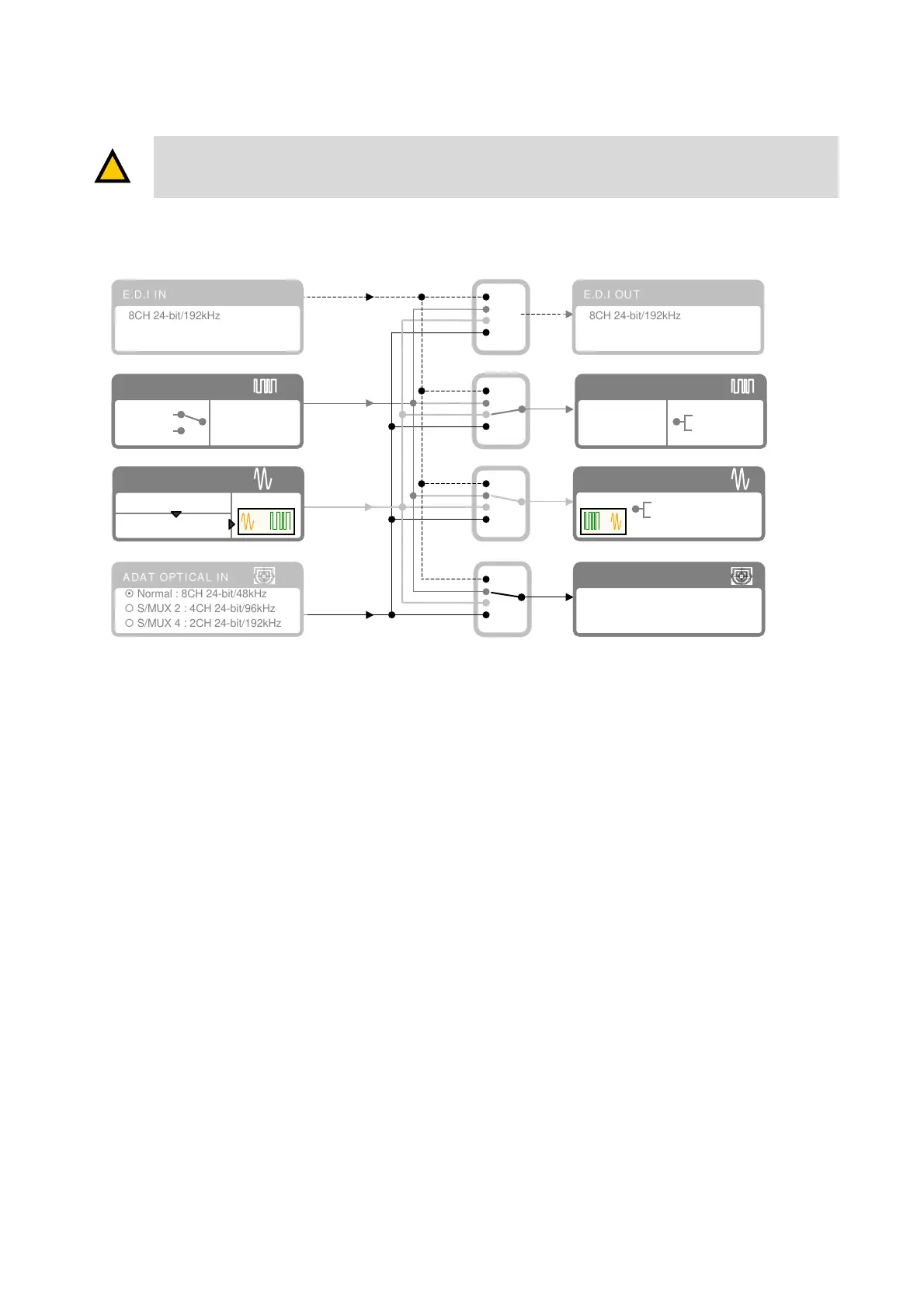 E.D.I IN

8CH 24-bit/192kHz

E.D.I OUT

8CH 24-bit/192kHz

ADAT OPTICAL IN

Normal : 8CH 24-bit/48kHz

S/MUX 2 : 4CH 24-bit/96kHz

S/MUX 4 : 2CH 24-bit/192kHz